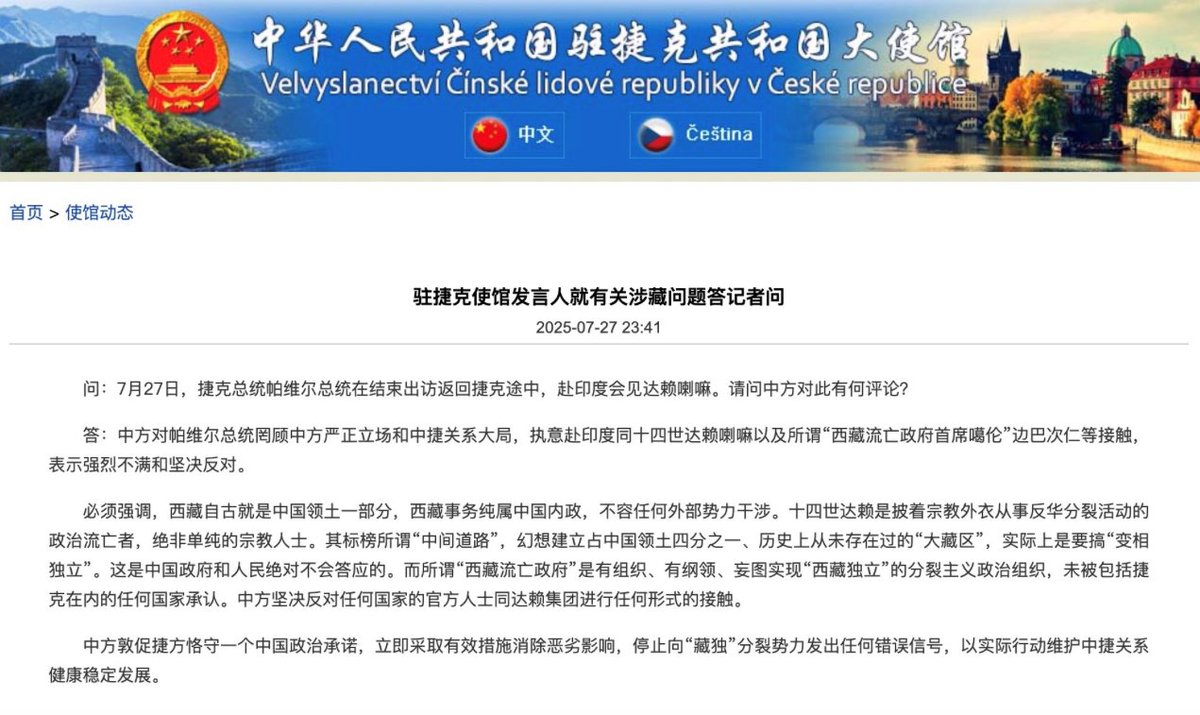 中华人民共和国驻捷克共和国大使馆
Velvyslanectví Čínské lidové republiky v České republice

中文 Čeština

首页 > 使馆动态

驻捷克使馆发言人就有关涉藏问题答记者问

2025-07-27 23:41

问：7月27日，捷克总统帕维尔总统在结束出访返回捷克途中，赴印度会见达赖喇嘛。请问中方对此有何评论？

答：中方对帕维尔总统罔顾中方严正立场和中捷关系大局，执意赴印度同十四世达赖喇嘛以及所谓“西藏流亡政府首席噶伦”边巴次仁等接触，表示强烈不满和坚决反对。

必须强调，西藏自古就是中国领土一部分，西藏事务纯属中国内政，不容任何外部势力干涉。十四世达赖是披着宗教外衣从事反华分裂活动的政治流亡者，绝非单纯的宗教人士。其标榜所谓“中间道路”，幻想建立占中国领土四分之一、历史上从未存在过的“大藏区”，实际上是要搞“变相独立”。这是中国政府和人民绝对不会答应的。而所谓“西藏流亡政府”是有组织、有纲领、妄图实现“西藏独立”的分裂主义政治组织，未被包括捷克在内的任何国家承认。中方坚决反对任何国家的官方人士同达赖集团进行任何形式的接触。

中方敦促捷方恪守一个中国政治承诺，立即采取有效措施消除恶劣影响，停止向“藏独”分裂势力发出任何错误信号，以实际行动维护中捷关系健康稳定发展。